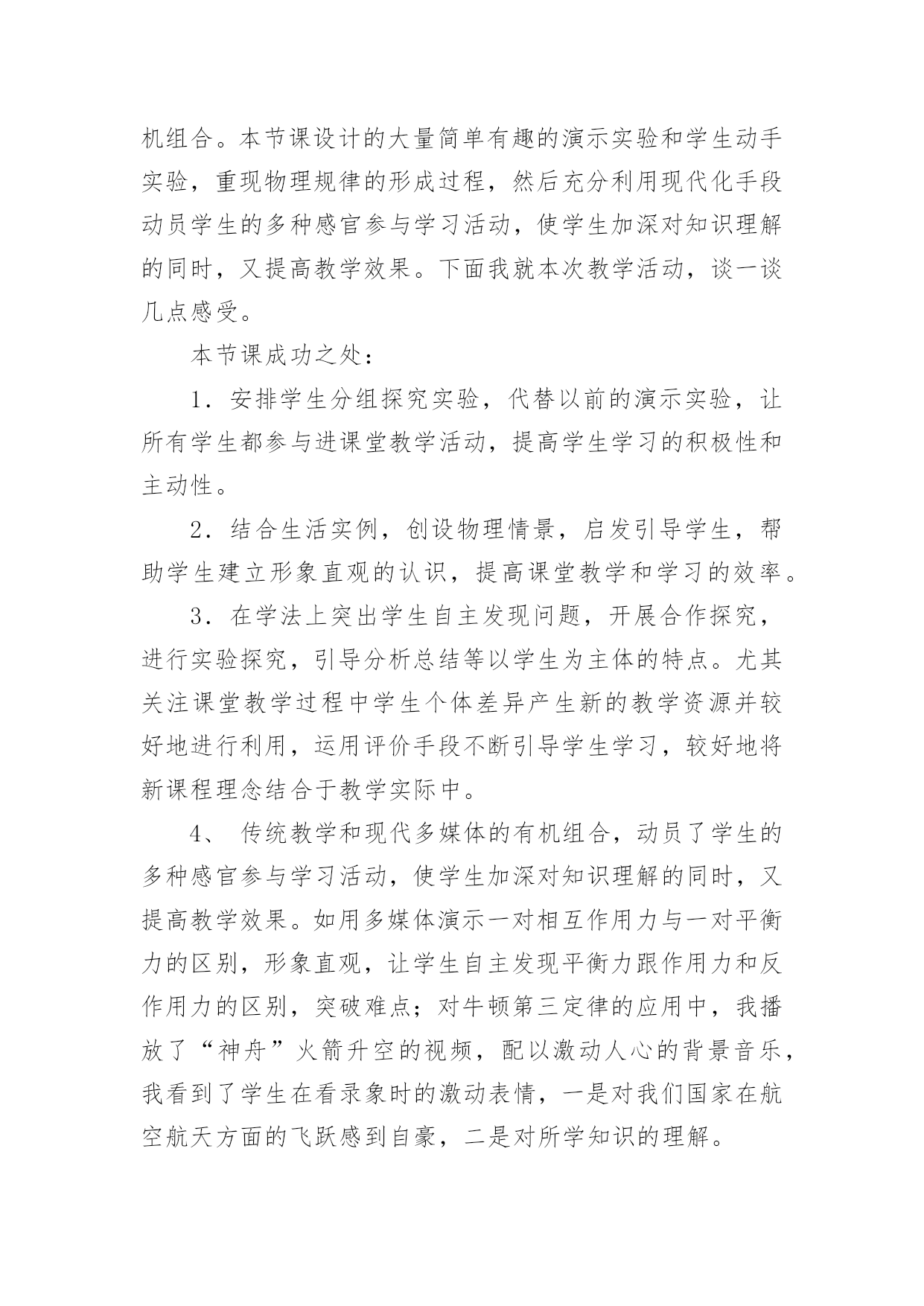 机组合。本节课设计的大量简单有趣的演示实验和学生动手实验，重现物理规律的形成过程，然后充分利用现代化手段动员学生的多种感官参与学习活动，使学生加深对知识理解的同时，又提高教学效果。下面我就本次教学活动，谈一谈几点感受。

本节课成功之处：

1．安排学生分组探究实验，代替以前的演示实验，让所有学生都参与进课堂教学活动，提高学生学习的积极性和主动性。

2．结合生活实例，创设物理情景，启发引导学生，帮助学生建立形象直观的认识，提高课堂教学和学习的效率。

3．在学法上突出学生自主发现问题，开展合作探究，进行实验探究，引导分析总结等以学生为主体的特点。尤其关注课堂教学过程中学生个体差异产生新的教学资源并较好地进行利用，运用评价手段不断引导学生学习，较好地将新课程理念结合于教学实际中。

4、 传统教学和现代多媒体的有机组合，动员了学生的多种感官参与学习活动，使学生加深对知识理解的同时，又提高教学效果。如用多媒体演示一对相互作用力与一对平衡力的区别，形象直观，让学生自主发现平衡力跟作用力和反作用力的区别，突破难点；对牛顿第三定律的应用中，我播放了“神舟”火箭升空的视频，配以激动人心的背景音乐，我看到了学生在看录象时的激动表情，一是对我们国家在航空航天方面的飞跃感到自豪，二是对所学知识的理解。